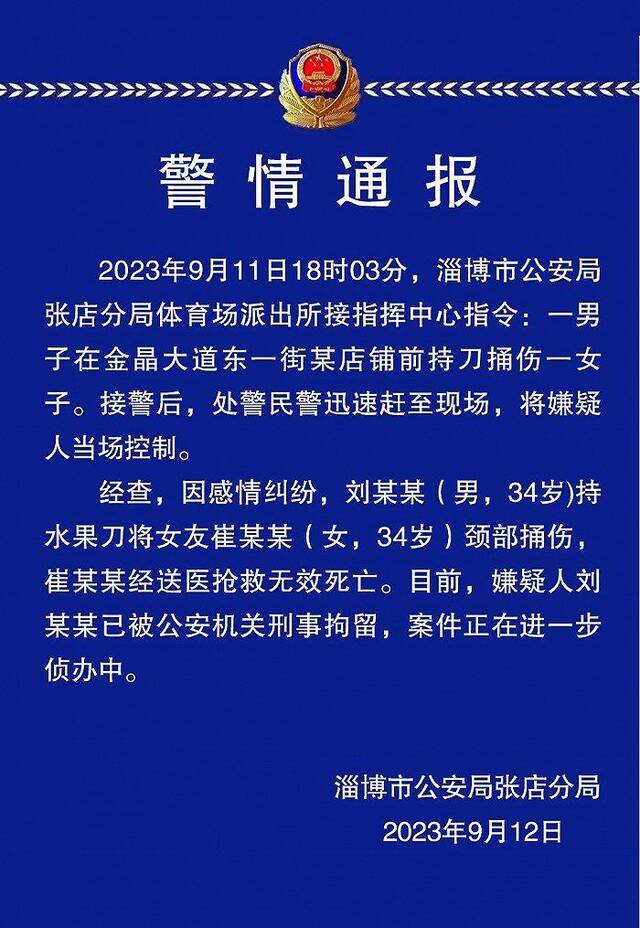 警情通报

2023年9月11日18时03分，淄博市公安局张店分局体育场派出所接指挥中心指令：一男子在金晶大道东一街某店铺前持刀捅伤一女子。接警后，处警民警迅速赶至现场，将嫌疑人当场控制。

经查，因感情纠纷，刘某某（男，34岁)持水果刀将女友崔某某（女，34岁）颈部捅伤，崔某某经送医抢救无效死亡。目前，嫌疑人刘某某已被公安机关刑事拘留，案件正在进一步侦办中。

淄博市公安局张店分局
2023年9月12日